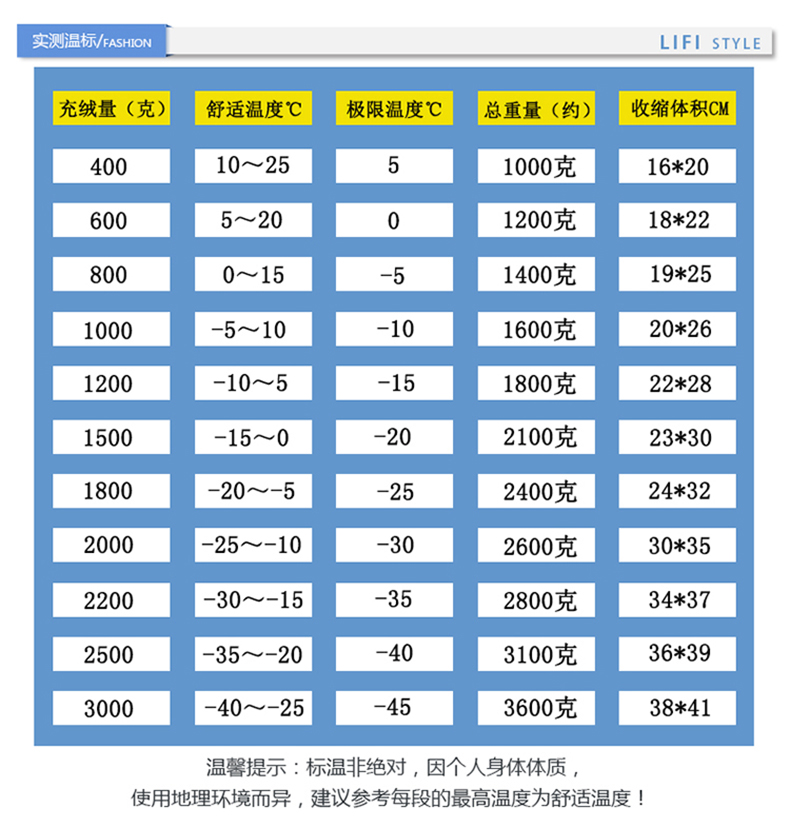 实测温标/FASHION

LIFI STYLE

| 充绒量（克） | 舒适温度℃ | 极限温度℃ | 总重量（约） | 收缩体积CM |
|---|---|---|---|---|
| 400 | 10～25 | 5 | 1000克 | 16*20 |
| 600 | 5～20 | 0 | 1200克 | 18*22 |
| 800 | 0～15 | -5 | 1400克 | 19*25 |
| 1000 | -5～10 | -10 | 1600克 | 20*26 |
| 1200 | -10～5 | -15 | 1800克 | 22*28 |
| 1500 | -15～0 | -20 | 2100克 | 23*30 |
| 1800 | -20～-5 | -25 | 2400克 | 24*32 |
| 2000 | -25～-10 | -30 | 2600克 | 30*35 |
| 2200 | -30～-15 | -35 | 2800克 | 34*37 |
| 2500 | -35～-20 | -40 | 3100克 | 36*39 |
| 3000 | -40～-25 | -45 | 3600克 | 38*41 |

温馨提示：标温非绝对，因个人身体体质，
使用地理环境而异，建议参考每段的最高温度为舒适温度！